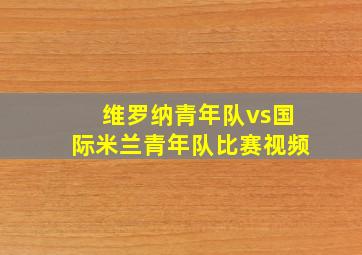 维罗纳青年队vs国际米兰青年队比赛视频